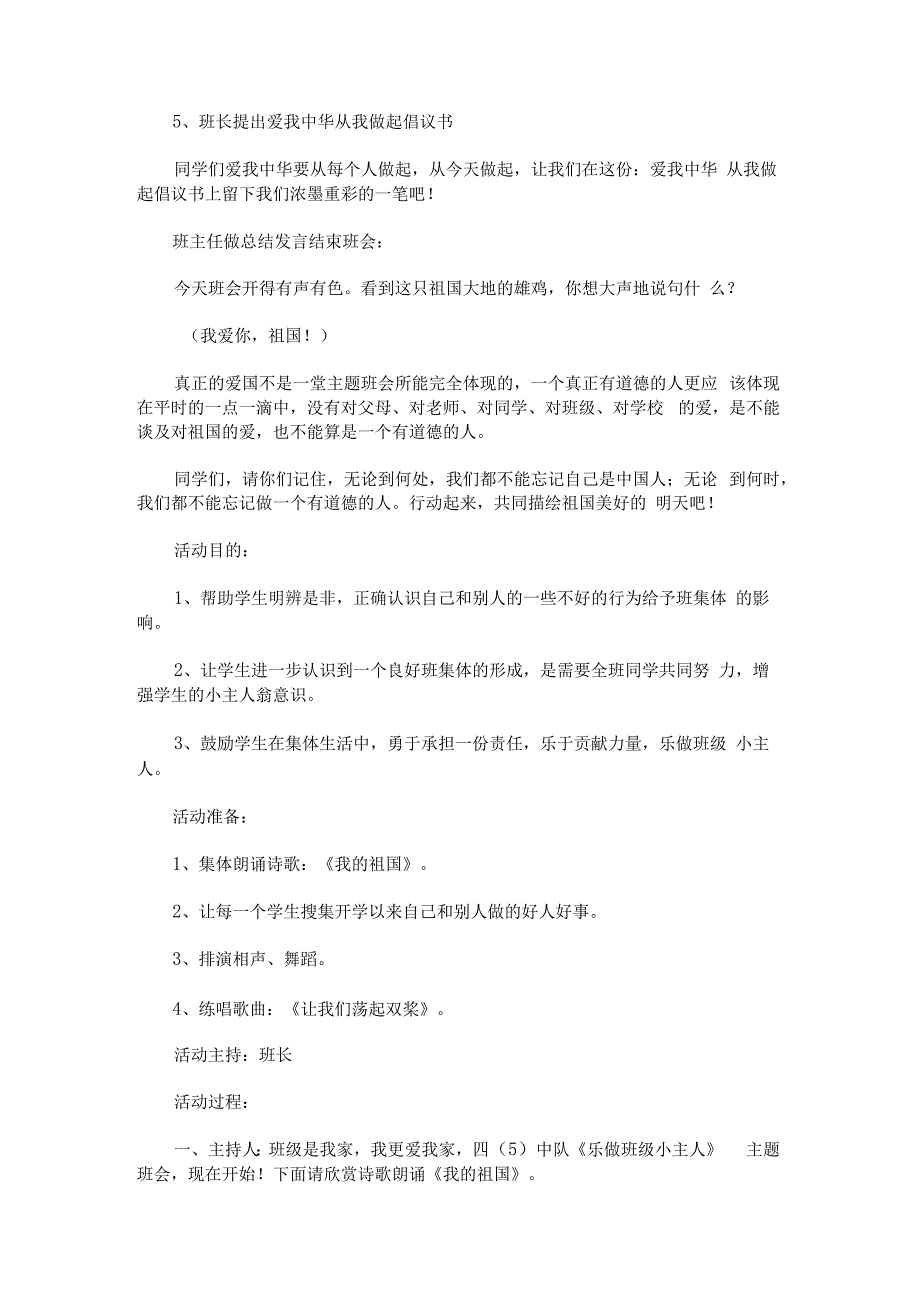 5、班长提出爱我中华从我做起倡议书

同学们爱我中华要从每个人做起，从今天做起，让我们在这份：爱我中华 从我做起倡议书上留下我们浓墨重彩的一笔吧！

班主任做总结发言结束班会：

今天班会开得有声有色。看到这只祖国大地的雄鸡，你想大声地说句什 么？

（我爱你，祖国！）

真正的爱国不是一堂主题班会所能完全体现的，一个真正有道德的人更应 该体现在平时的一点一滴中，没有对父母、对老师、对同学、对班级、对学校 的爱，是不能谈及对祖国的爱，也不能算是一个有道德的人。

同学们，请你们记住，无论到何处，我们都不能忘记自己是中国人；无论 到何时，我们都不能忘记做一个有道德的人。行动起来，共同描绘祖国美好的 明天吧！

活动目的：

1、帮助学生明辨是非，正确认识自己和别人的一些不好的行为给予班集体 的影响。

2、让学生进一步认识到一个良好班集体的形成，是需要全班同学共同努 力，增强学生的小主人翁意识。

3、鼓励学生在集体生活中，勇于承担一份责任，乐于贡献力量，乐做班级 小主人。

活动准备：

1、集体朗诵诗歌：《我的祖国》。

2、让每一个学生搜集开学以来自己和别人做的好人好事。

3、排演相声、舞蹈。

4、练唱歌曲：《让我们荡起双桨》。

活动主持：班长

活动过程：

一、主持人：班级是我家，我更爱我家，四（5）中队《乐做班级小主人》 主题班会，现在开始！下面请欣赏诗歌朗诵《我的祖国》。